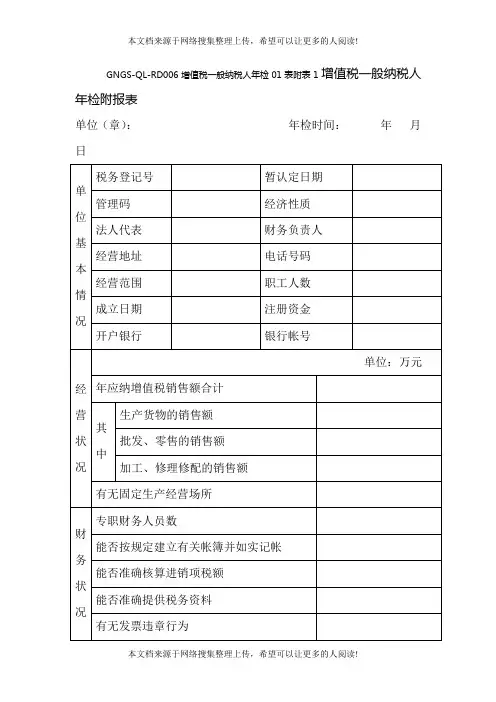 本文档来源于网络搜集整理上传，希望可以让更多的人阅读!

GNGS-QL-RD006 增值税一般纳税人年检 01 表附表 1 增值税一般纳税人年检附报表

单位（章）：　　　　　　　　年检时间：　　年　　月　　日

| 单位基本情况 | 税务登记号 | | 暂认定日期 | |
|---|---|---|---|---|
| | 管理码 | | 经济性质 | |
| | 法人代表 | | 财务负责人 | |
| | 经营地址 | | 电话号码 | |
| | 经营范围 | | 职工人数 | |
| | 成立日期 | | 注册资金 | |
| | 开户银行 | | 银行帐号 | |

| 经营状况 | 单位：万元 | | |
|---|---|---|---|
| | 年应纳增值税销售额合计 | | |
| | 其中 | 生产货物的销售额 | |
| | | 批发、零售的销售额 | |
| | | 加工、修理修配的销售额 | |
| | 有无固定生产经营场所 | | |

| 财务状况 | 专职财务人员数 | |
|---|---|---|
| | 能否按规定建立有关帐簿并如实记帐 | |
| | 能否准确核算进销项税额 | |
| | 能否准确提供税务资料 | |
| | 有无发票违章行为 | |

本文档来源于网络搜集整理上传，希望可以让更多的人阅读!